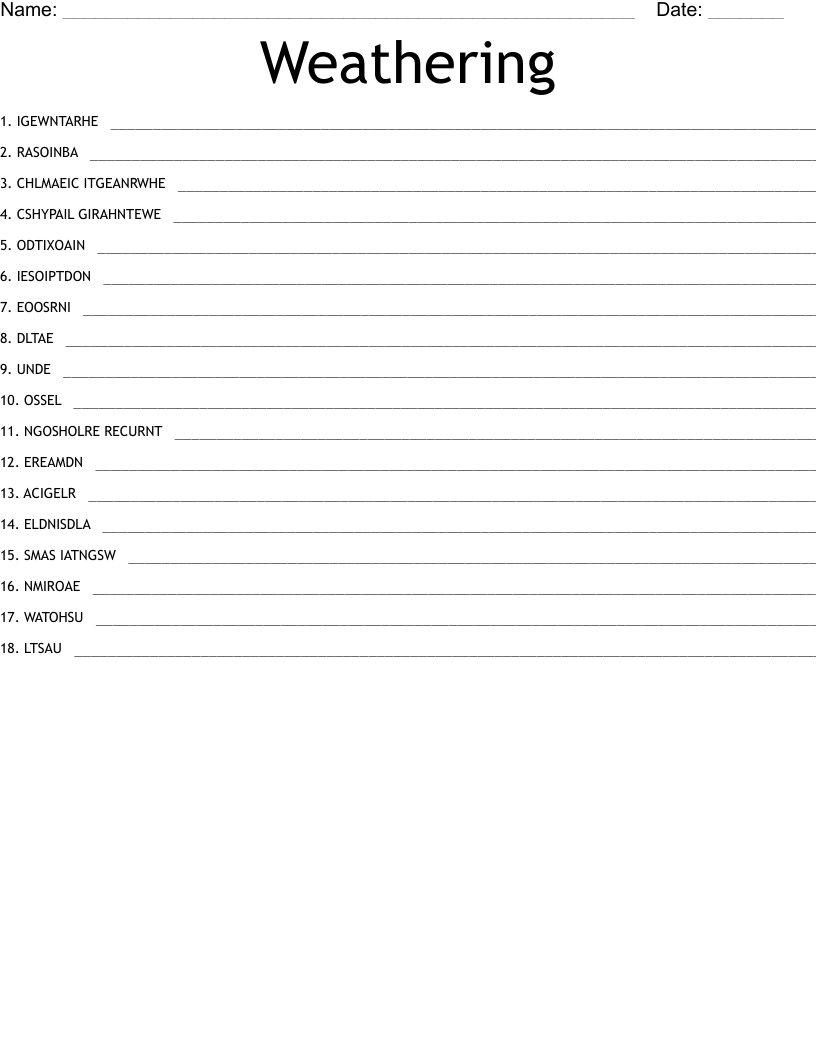 Name: ____ Date: ____

Weathering

1. IGEWNTARHE ____

2. RASOINBA ____

3. CHLMAEIC ITGEANRWHE ____

4. CSHYPAIL GIRAHNTEWE ____

5. ODTIXOAIN ____

6. IESOIPTDON ____

7. EOOSRNI ____

8. DLTAE ____

9. UNDE ____

10. OSSEL ____

11. NGOSHOLRE RECURNT ____

12. EREAMDN ____

13. ACIGELR ____

14. ELDNISDLA ____

15. SMAS IATNGSW ____

16. NMIROAE ____

17. WATOHSU ____

18. LTSAU ____